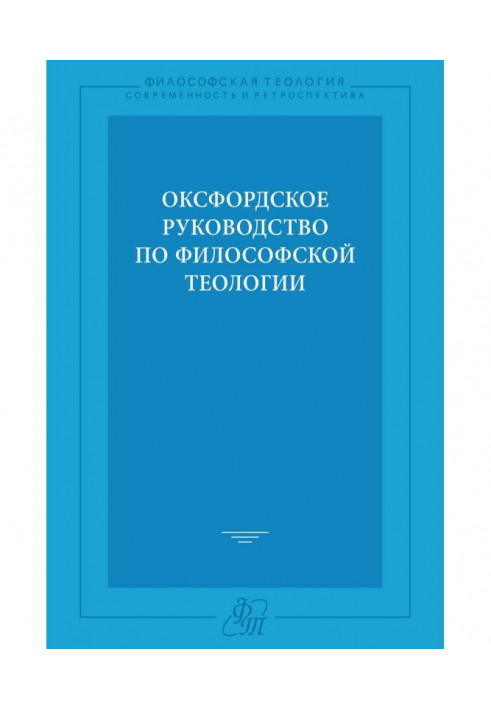 ФИЛОСОФСКАЯ ТЕОЛОГИЯ
СОВРЕМЕННОСТЬ И РЕТРОСПЕКТИВА

ОКСФОРДСКОЕ РУКОВОДСТВО ПО ФИЛОСОФСКОЙ ТЕОЛОГИИ

ФТ